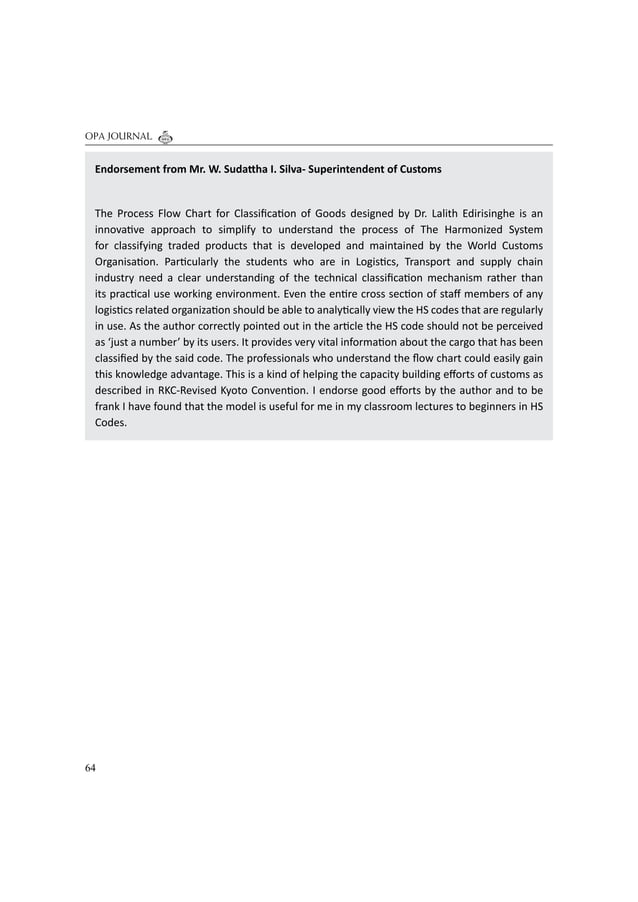 OPA JOURNAL

Endorsement from Mr. W. Sudattha I. Silva- Superintendent of Customs

The Process Flow Chart for Classification of Goods designed by Dr. Lalith Edirisinghe is an innovative approach to simplify to understand the process of The Harmonized System for classifying traded products that is developed and maintained by the World Customs Organisation. Particularly the students who are in Logistics, Transport and supply chain industry need a clear understanding of the technical classification mechanism rather than its practical use working environment. Even the entire cross section of staff members of any logistics related organization should be able to analytically view the HS codes that are regularly in use. As the author correctly pointed out in the article the HS code should not be perceived as 'just a number' by its users. It provides very vital information about the cargo that has been classified by the said code. The professionals who understand the flow chart could easily gain this knowledge advantage. This is a kind of helping the capacity building efforts of customs as described in RKC-Revised Kyoto Convention. I endorse good efforts by the author and to be frank I have found that the model is useful for me in my classroom lectures to beginners in HS Codes.

64